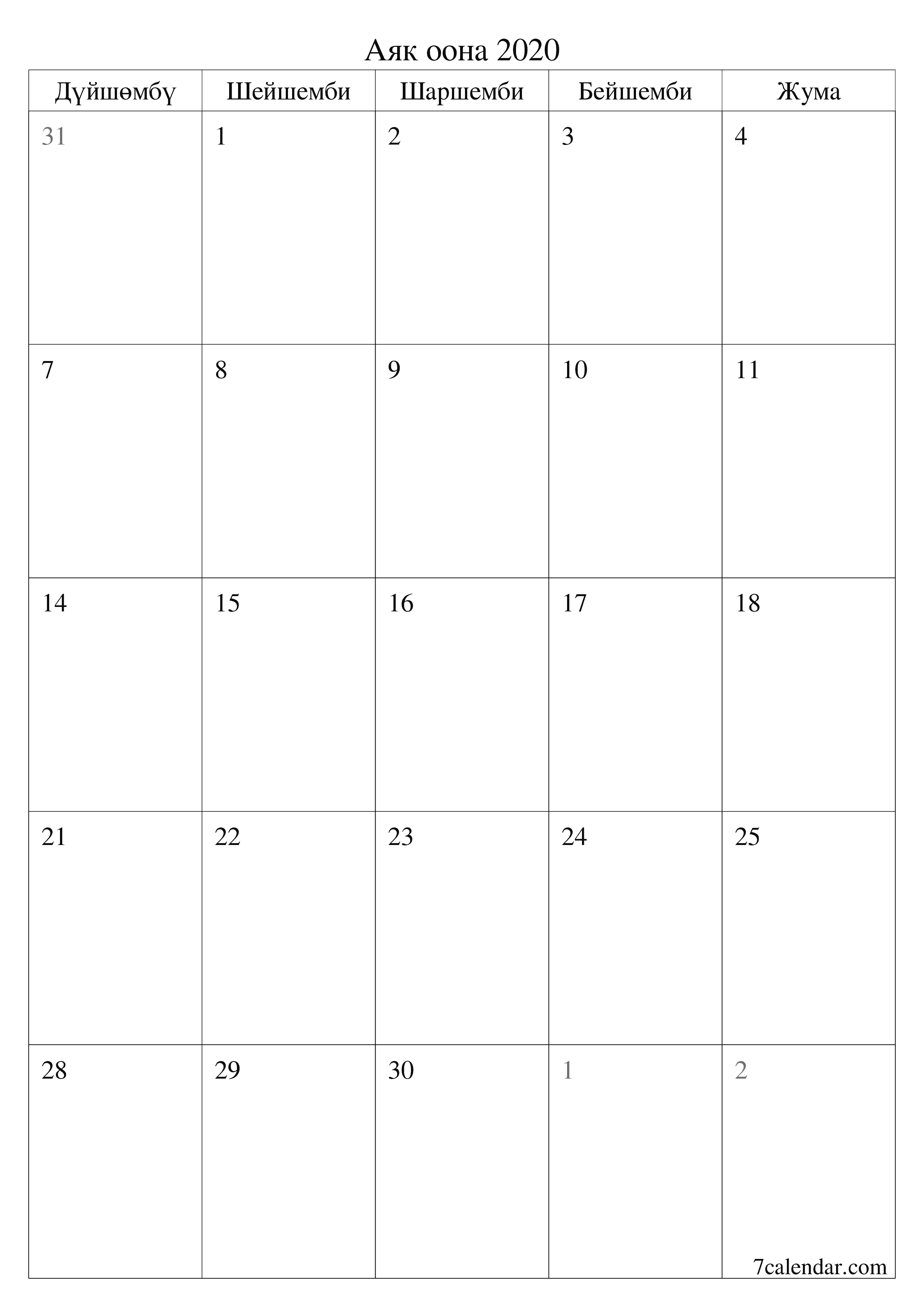 Аяк оона 2020

| Дүйшөмбү | Шейшемби | Шаршемби | Бейшемби | Жума |
|---|---|---|---|---|
| 31 | 1 | 2 | 3 | 4 |
| 7 | 8 | 9 | 10 | 11 |
| 14 | 15 | 16 | 17 | 18 |
| 21 | 22 | 23 | 24 | 25 |
| 28 | 29 | 30 | 1 | 2 |

7calendar.com